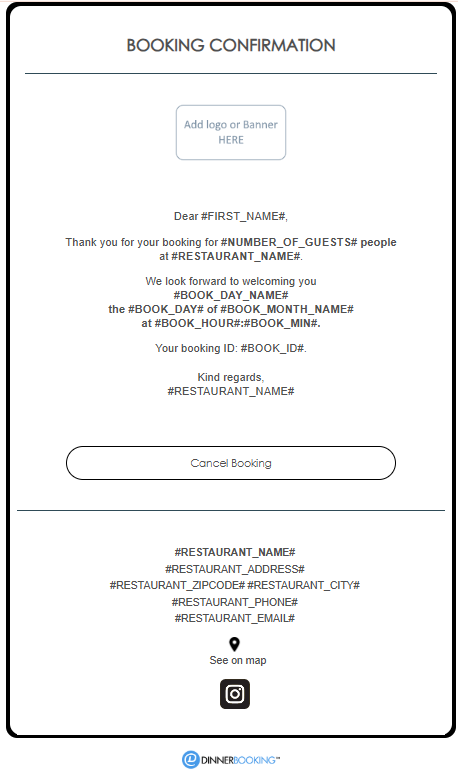 BOOKING CONFIRMATION

Add logo or Banner HERE

Dear #FIRST_NAME#,

Thank you for your booking for #NUMBER_OF_GUESTS# people at #RESTAURANT_NAME#.

We look forward to welcoming you
#BOOK_DAY_NAME#
the #BOOK_DAY# of #BOOK_MONTH_NAME#
at #BOOK_HOUR#:#BOOK_MIN#.

Your booking ID: #BOOK_ID#.

Kind regards,
#RESTAURANT_NAME#

Cancel Booking

#RESTAURANT_NAME#
#RESTAURANT_ADDRESS#
#RESTAURANT_ZIPCODE# #RESTAURANT_CITY#
#RESTAURANT_PHONE#
#RESTAURANT_EMAIL#

See on map

DINNERBOOKING™